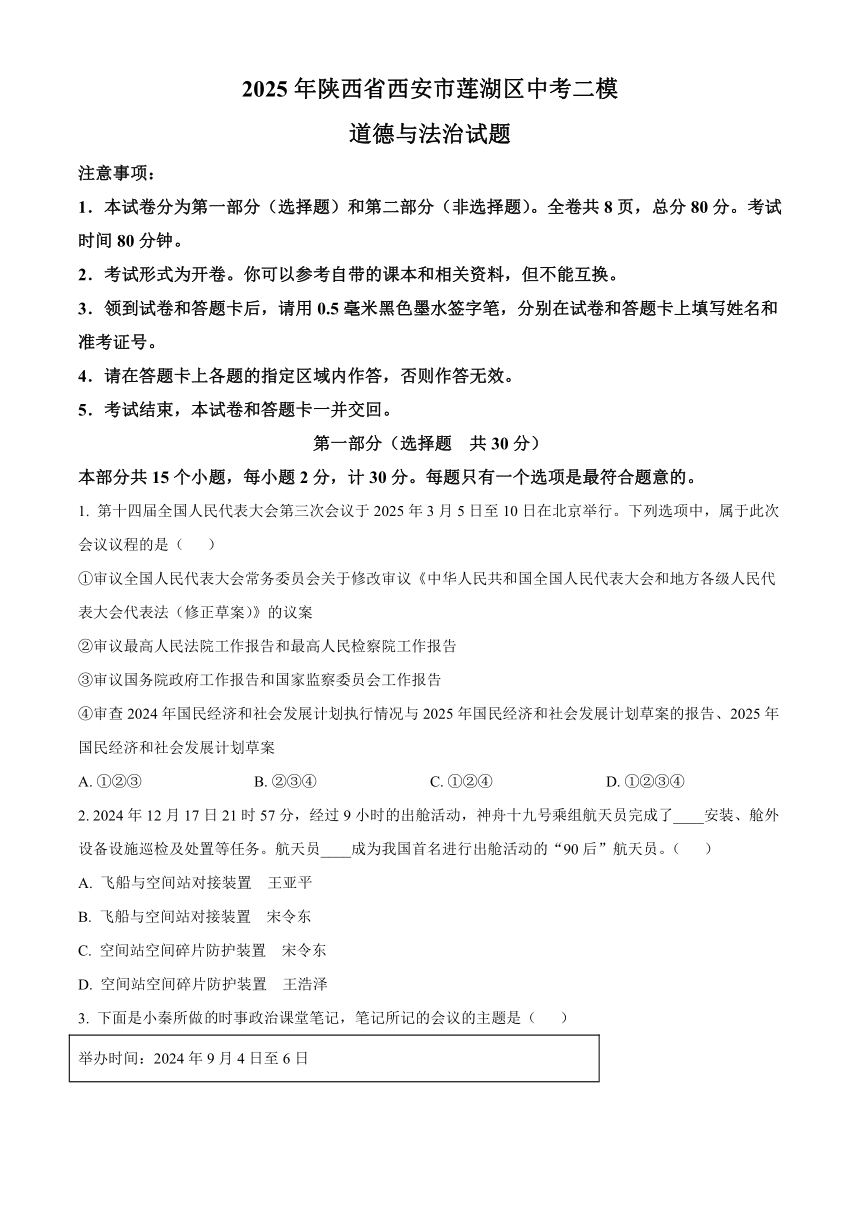 2025 年陕西省西安市莲湖区中考二模

道德与法治试题

注意事项：

1．本试卷分为第一部分（选择题）和第二部分（非选择题）。全卷共 8 页，总分 80 分。考试时间 80 分钟。

2．考试形式为开卷。你可以参考自带的课本和相关资料，但不能互换。

3．领到试卷和答题卡后，请用 0.5 毫米黑色墨水签字笔，分别在试卷和答题卡上填写姓名和准考证号。

4．请在答题卡上各题的指定区域内作答，否则作答无效。

5．考试结束，本试卷和答题卡一并交回。

第一部分（选择题　共 30 分）

本部分共 15 个小题，每小题 2 分，计 30 分。每题只有一个选项是最符合题意的。

1. 第十四届全国人民代表大会第三次会议于 2025 年 3 月 5 日至 10 日在北京举行。下列选项中，属于此次会议议程的是（　）

①审议全国人民代表大会常务委员会关于修改审议《中华人民共和国全国人民代表大会和地方各级人民代表大会代表法（修正草案）》的议案

②审议最高人民法院工作报告和最高人民检察院工作报告

③审议国务院政府工作报告和国家监察委员会工作报告

④审查 2024 年国民经济和社会发展计划执行情况与 2025 年国民经济和社会发展计划草案的报告、2025 年国民经济和社会发展计划草案

A. ①②③　　B. ②③④　　C. ①②④　　D. ①②③④

2. 2024 年 12 月 17 日 21 时 57 分，经过 9 小时的出舱活动，神舟十九号乘组航天员完成了____安装、舱外设备设施巡检及处置等任务。航天员____成为我国首名进行出舱活动的“90 后”航天员。（　）

A. 飞船与空间站对接装置　王亚平

B. 飞船与空间站对接装置　宋令东

C. 空间站空间碎片防护装置　宋令东

D. 空间站空间碎片防护装置　王浩泽

3. 下面是小秦所做的时事政治课堂笔记，笔记所记的会议的主题是（　）

举办时间：2024 年 9 月 4 日至 6 日